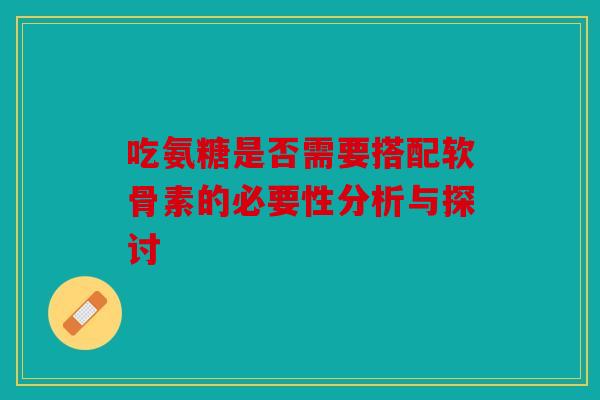 吃氨糖是否需要搭配软骨素的必要性分析与探讨